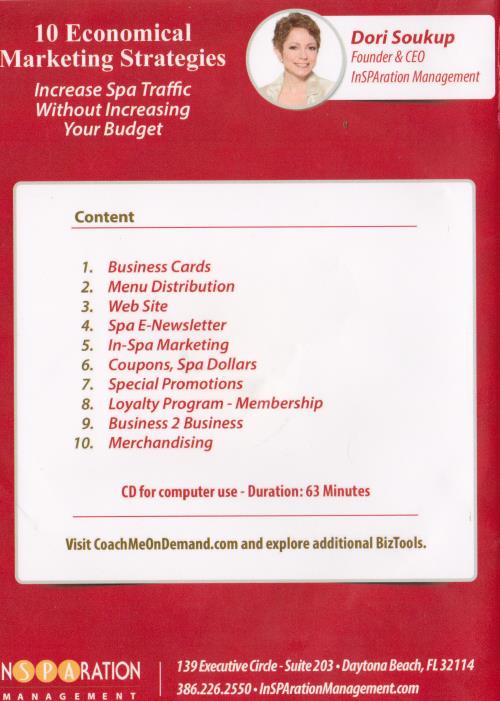 10 Economical Marketing Strategies

Increase Spa Traffic Without Increasing Your Budget

Dori Soukup
Founder & CEO
InSPAration Management

Content

1. Business Cards
2. Menu Distribution
3. Web Site
4. Spa E-Newsletter
5. In-Spa Marketing
6. Coupons, Spa Dollars
7. Special Promotions
8. Loyalty Program - Membership
9. Business 2 Business
10. Merchandising

CD for computer use - Duration: 63 Minutes

Visit CoachMeOnDemand.com and explore additional BizTools.

NSPARATION
MANAGEMENT

139 Executive Circle - Suite 203 • Daytona Beach, FL 32114
386.226.2550 • InSPArationManagement.com